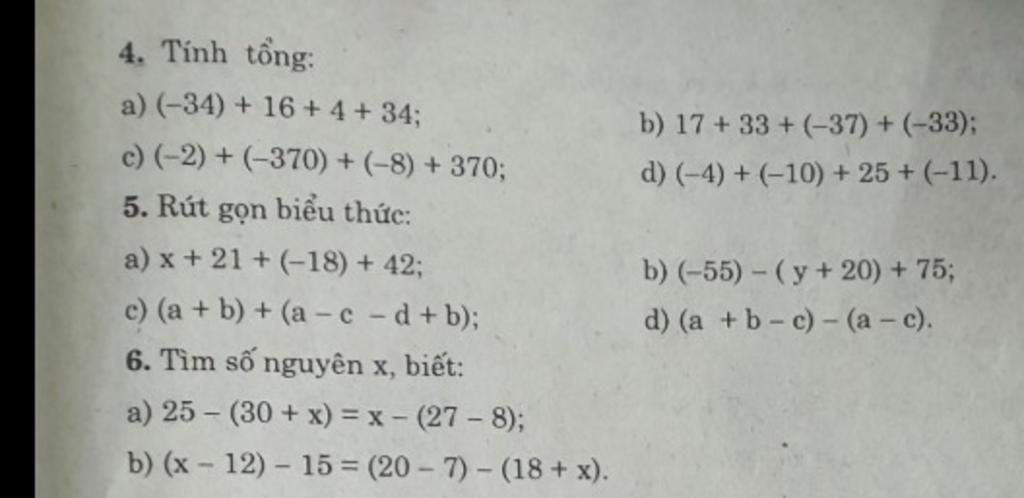 4. Tính tổng:

a) $(-34) + 16 + 4 + 34$;

b) $17 + 33 + (-37) + (-33)$;

c) $(-2) + (-370) + (-8) + 370$;

d) $(-4) + (-10) + 25 + (-11)$.

5. Rút gọn biểu thức:

a) $x + 21 + (-18) + 42$;

b) $(-55) - (y + 20) + 75$;

c) $(a + b) + (a - c - d + b)$;

d) $(a + b - c) - (a - c)$.

6. Tìm số nguyên x, biết:

a) $25 - (30 + x) = x - (27 - 8)$;

b) $(x - 12) - 15 = (20 - 7) - (18 + x)$.